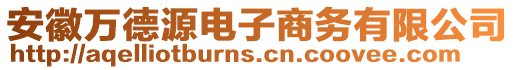 安徽万德源电子商务有限公司
http://aqelliotburns.cn.coovee.com